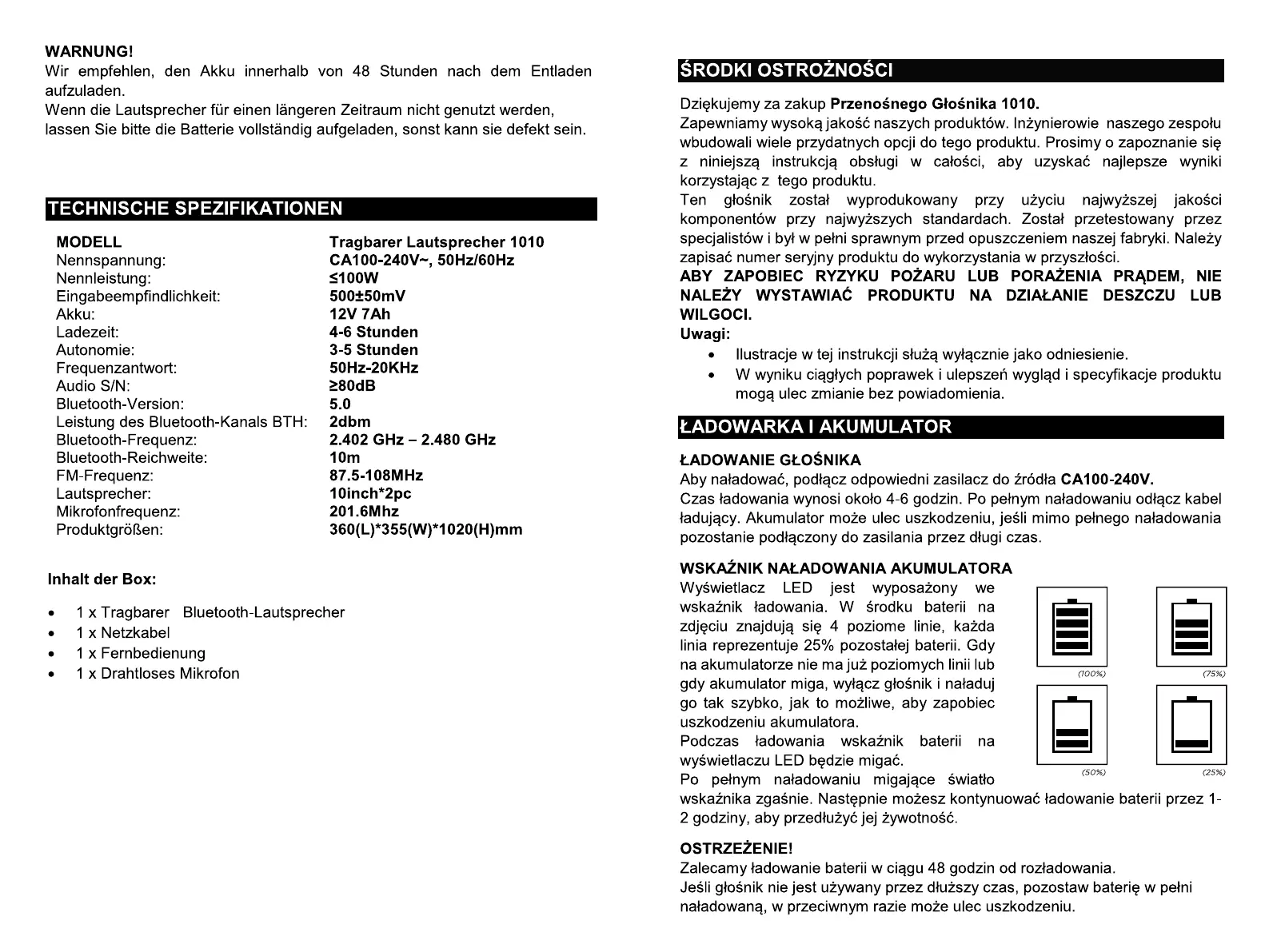 WARNUNG!
Wir empfehlen, den Akku innerhalb von 48 Stunden nach dem Entladen aufzuladen.
Wenn die Lautsprecher für einen längeren Zeitraum nicht genutzt werden, lassen Sie bitte die Batterie vollständig aufgeladen, sonst kann sie defekt sein.

TECHNISCHE SPEZIFIKATIONEN

| MODELL | Tragbarer Lautsprecher 1010 |
|---|---|
| Nennspannung: | CA100-240V~, 50Hz/60Hz |
| Nennleistung: | ≤100W |
| Eingabeempfindlichkeit: | 500±50mV |
| Akku: | 12V 7Ah |
| Ladezeit: | 4-6 Stunden |
| Autonomie: | 3-5 Stunden |
| Frequenzantwort: | 50Hz-20KHz |
| Audio S/N: | ≥80dB |
| Bluetooth-Version: | 5.0 |
| Leistung des Bluetooth-Kanals BTH: | 2dbm |
| Bluetooth-Frequenz: | 2.402 GHz – 2.480 GHz |
| Bluetooth-Reichweite: | 10m |
| FM-Frequenz: | 87.5-108MHz |
| Lautsprecher: | 10inch*2pc |
| Mikrofonfrequenz: | 201.6Mhz |
| Produktgrößen: | 360(L)*355(W)*1020(H)mm |

Inhalt der Box:

• 1 x Tragbarer Bluetooth-Lautsprecher
• 1 x Netzkabel
• 1 x Fernbedienung
• 1 x Drahtloses Mikrofon

ŚRODKI OSTROŻNOŚCI

Dziękujemy za zakup Przenośnego Głośnika 1010.
Zapewniamy wysoką jakość naszych produktów. Inżynierowie naszego zespołu wbudowali wiele przydatnych opcji do tego produktu. Prosimy o zapoznanie się z niniejszą instrukcją obsługi w całości, aby uzyskać najlepsze wyniki korzystając z tego produktu.
Ten głośnik został wyprodukowany przy użyciu najwyższej jakości komponentów przy najwyższych standardach. Został przetestowany przez specjalistów i był w pełni sprawnym przed opuszczeniem naszej fabryki. Należy zapisać numer seryjny produktu do wykorzystania w przyszłości.
ABY ZAPOBIEC RYZYKU POŻARU LUB PORAŻENIA PRĄDEM, NIE NALEŻY WYSTAWIAĆ PRODUKTU NA DZIAŁANIE DESZCZU LUB WILGOCI.
Uwagi:
• Ilustracje w tej instrukcji służą wyłącznie jako odniesienie.
• W wyniku ciągłych poprawek i ulepszeń wygląd i specyfikacje produktu mogą ulec zmianie bez powiadomienia.

ŁADOWARKA I AKUMULATOR

ŁADOWANIE GŁOŚNIKA
Aby naładować, podłącz odpowiedni zasilacz do źródła CA100-240V.
Czas ładowania wynosi około 4-6 godzin. Po pełnym naładowaniu odłącz kabel ładujący. Akumulator może ulec uszkodzeniu, jeśli mimo pełnego naładowania pozostanie podłączony do zasilania przez długi czas.

WSKAŹNIK NAŁADOWANIA AKUMULATORA
Wyświetlacz LED jest wyposażony we wskaźnik ładowania. W środku baterii na zdjęciu znajdują się 4 poziome linie, każda linia reprezentuje 25% pozostałej baterii. Gdy na akumulatorze nie ma już poziomych linii lub gdy akumulator miga, wyłącz głośnik i naładuj go tak szybko, jak to możliwe, aby zapobiec uszkodzeniu akumulatora.
Podczas ładowania wskaźnik baterii na wyświetlaczu LED będzie migać.
Po pełnym naładowaniu migające światło wskaźnika zgaśnie. Następnie możesz kontynuować ładowanie baterii przez 1-2 godziny, aby przedłużyć jej żywotność.

(100%) (75%) (50%) (25%)

OSTRZEŻENIE!
Zalecamy ładowanie baterii w ciągu 48 godzin od rozładowania.
Jeśli głośnik nie jest używany przez dłuższy czas, pozostaw baterię w pełni naładowaną, w przeciwnym razie może ulec uszkodzeniu.